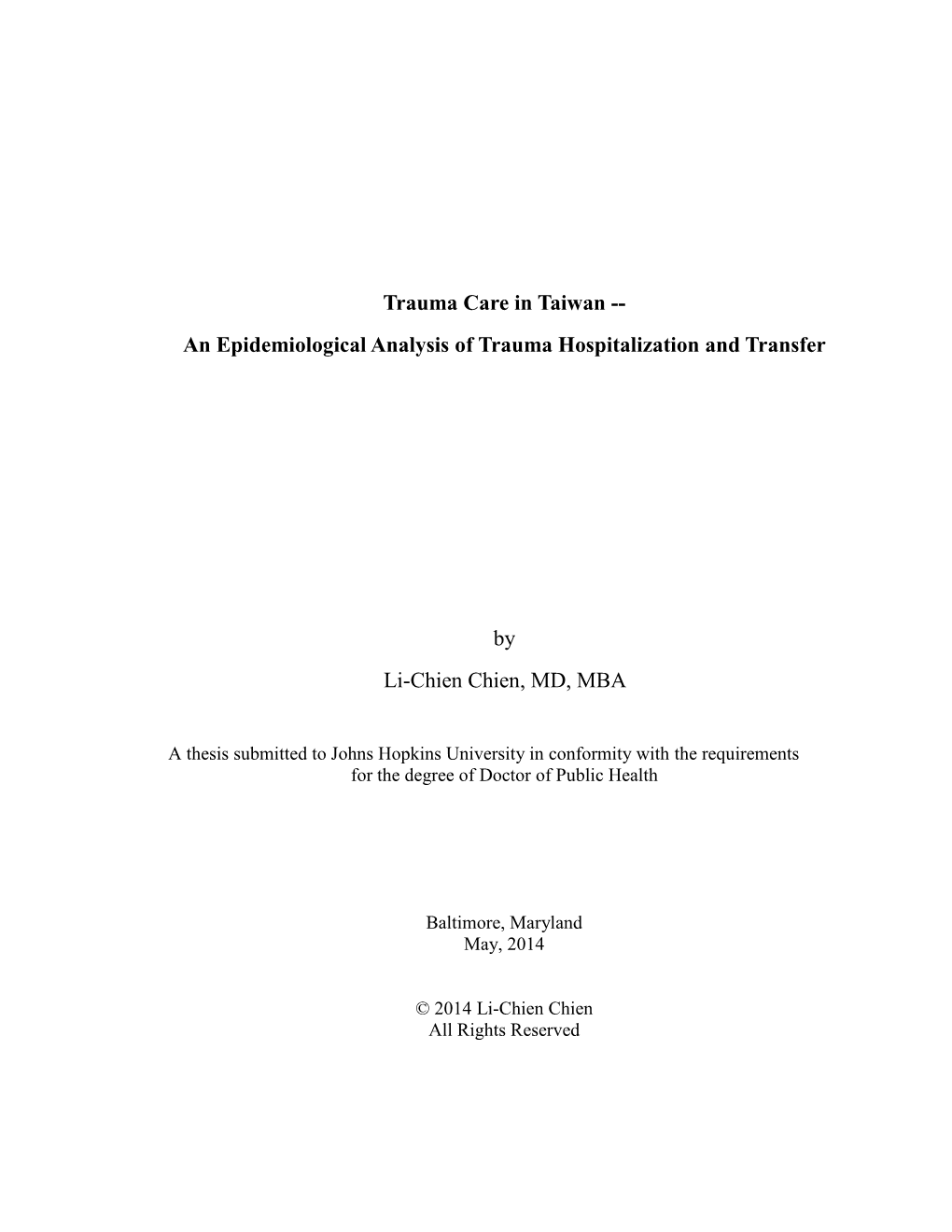 Trauma Care in Taiwan --

An Epidemiological Analysis of Trauma Hospitalization and Transfer

by

Li-Chien Chien, MD, MBA

A thesis submitted to Johns Hopkins University in conformity with the requirements for the degree of Doctor of Public Health

Baltimore, Maryland
May, 2014

© 2014 Li-Chien Chien
All Rights Reserved